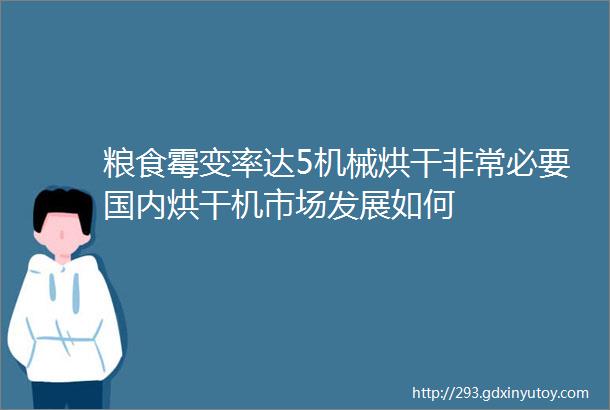 粮食霉变率达5机械烘干非常必要国内烘干机市场发展如何

http://293.gdxinyutoy.com